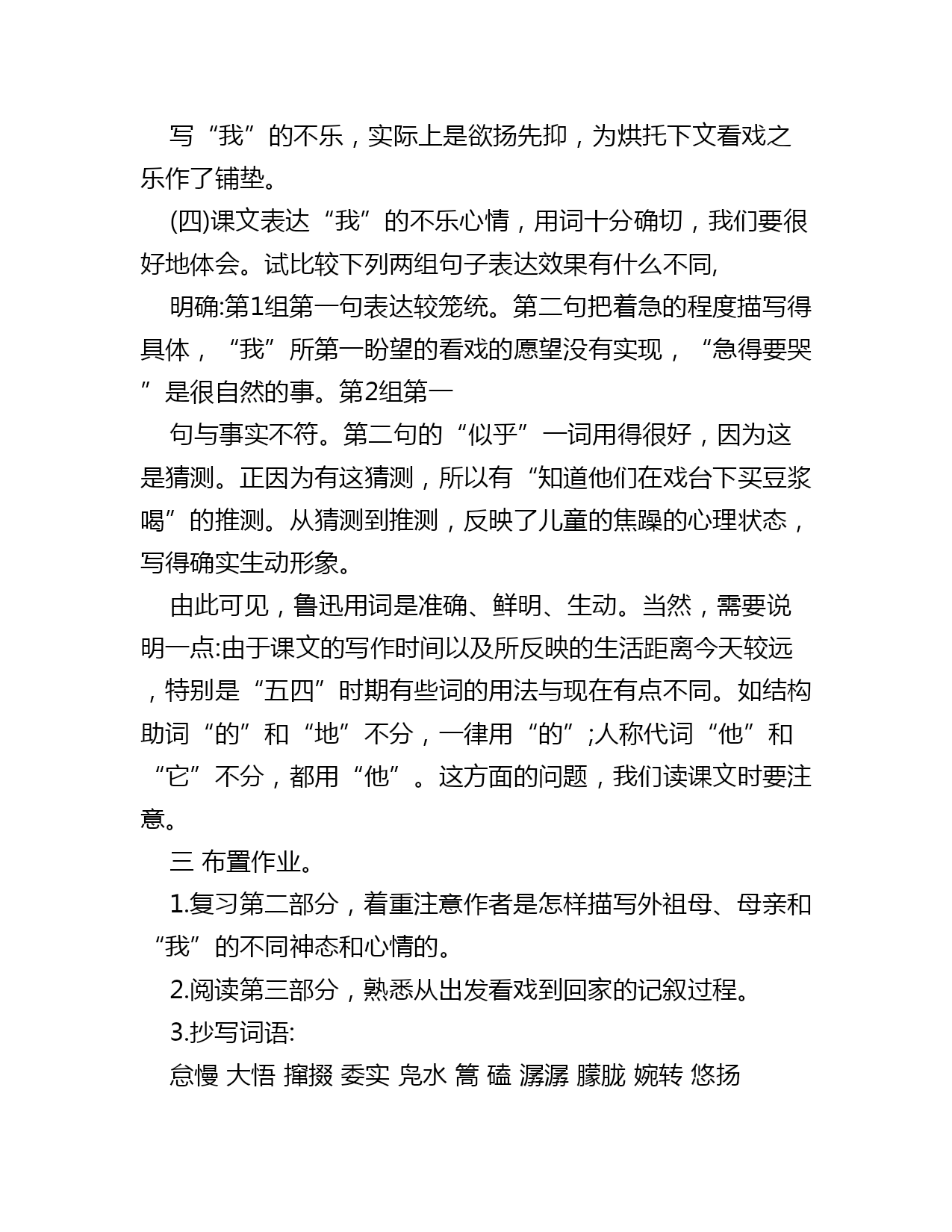 写“我”的不乐，实际上是欲扬先抑，为烘托下文看戏之乐作了铺垫。

(四)课文表达“我”的不乐心情，用词十分确切，我们要很好地体会。试比较下列两组句子表达效果有什么不同,

明确:第1组第一句表达较笼统。第二句把着急的程度描写得具体，“我”所第一盼望的看戏的愿望没有实现，“急得要哭”是很自然的事。第2组第一

句与事实不符。第二句的“似乎”一词用得很好，因为这是猜测。正因为有这猜测，所以有“知道他们在戏台下买豆浆喝”的推测。从猜测到推测，反映了儿童的焦躁的心理状态，写得确实生动形象。

由此可见，鲁迅用词是准确、鲜明、生动。当然，需要说明一点:由于课文的写作时间以及所反映的生活距离今天较远，特别是“五四”时期有些词的用法与现在有点不同。如结构助词“的”和“地”不分，一律用“的”;人称代词“他”和“它”不分，都用“他”。这方面的问题，我们读课文时要注意。

三 布置作业。

1.复习第二部分，着重注意作者是怎样描写外祖母、母亲和“我”的不同神态和心情的。

2.阅读第三部分，熟悉从出发看戏到回家的记叙过程。

3.抄写词语:

怠慢 大悟 撺掇 委实 凫水 篙 磕 潺潺 朦胧 婉转 悠扬